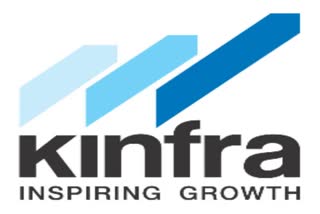 kinfra
INSPIRING GROWTH